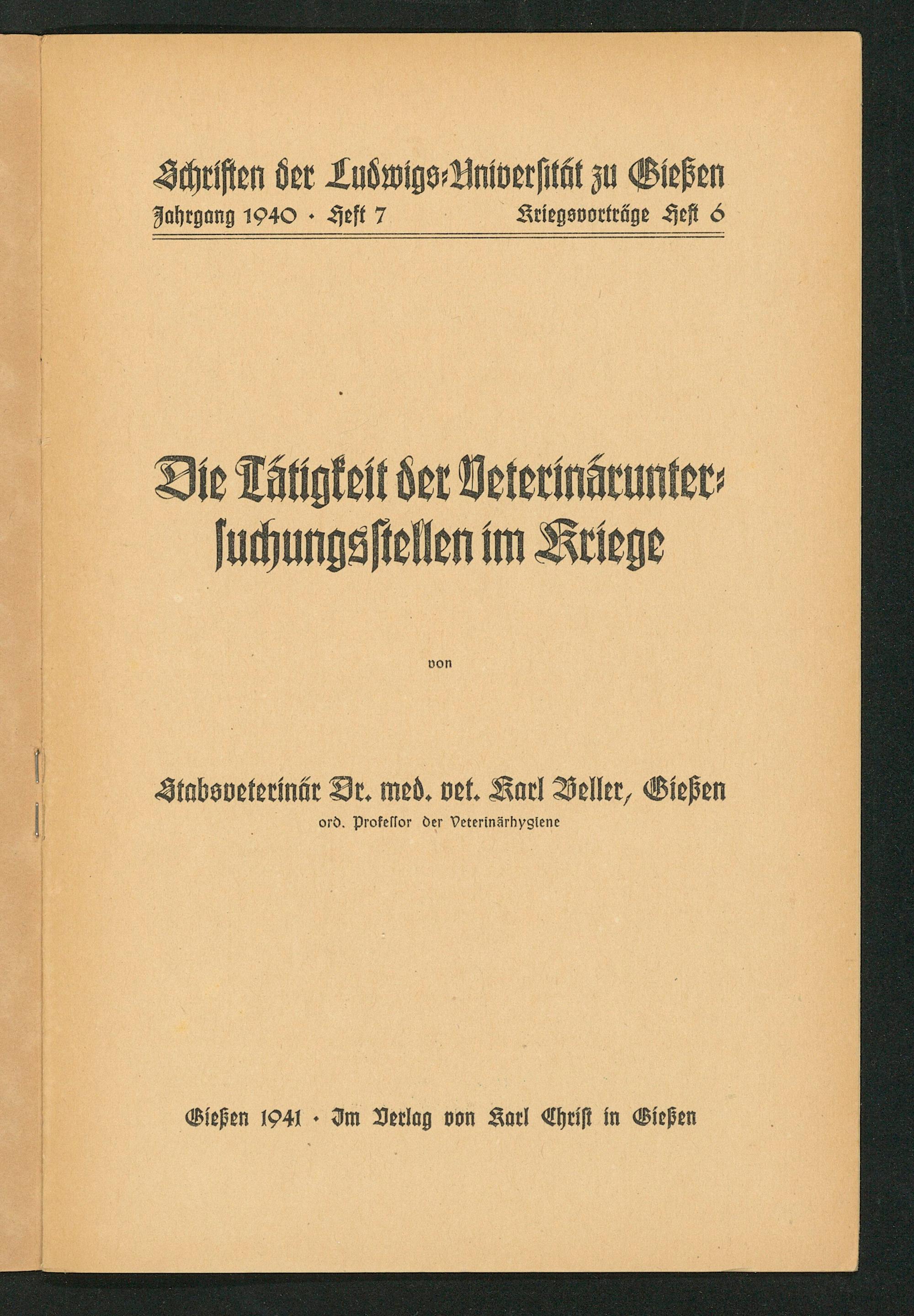 Schriften der Ludwigs-Universität zu Gießen
Jahrgang 1940 · Heft 7 Kriegsvorträge Heft 6

Die Tätigkeit der Veterinäruntersuchungsstellen im Kriege

von

Stabsveterinär Dr. med. vet. Karl Beller, Gießen
ord. Professor der Veterinärhygiene

Gießen 1941 · Im Verlag von Karl Christ in Gießen